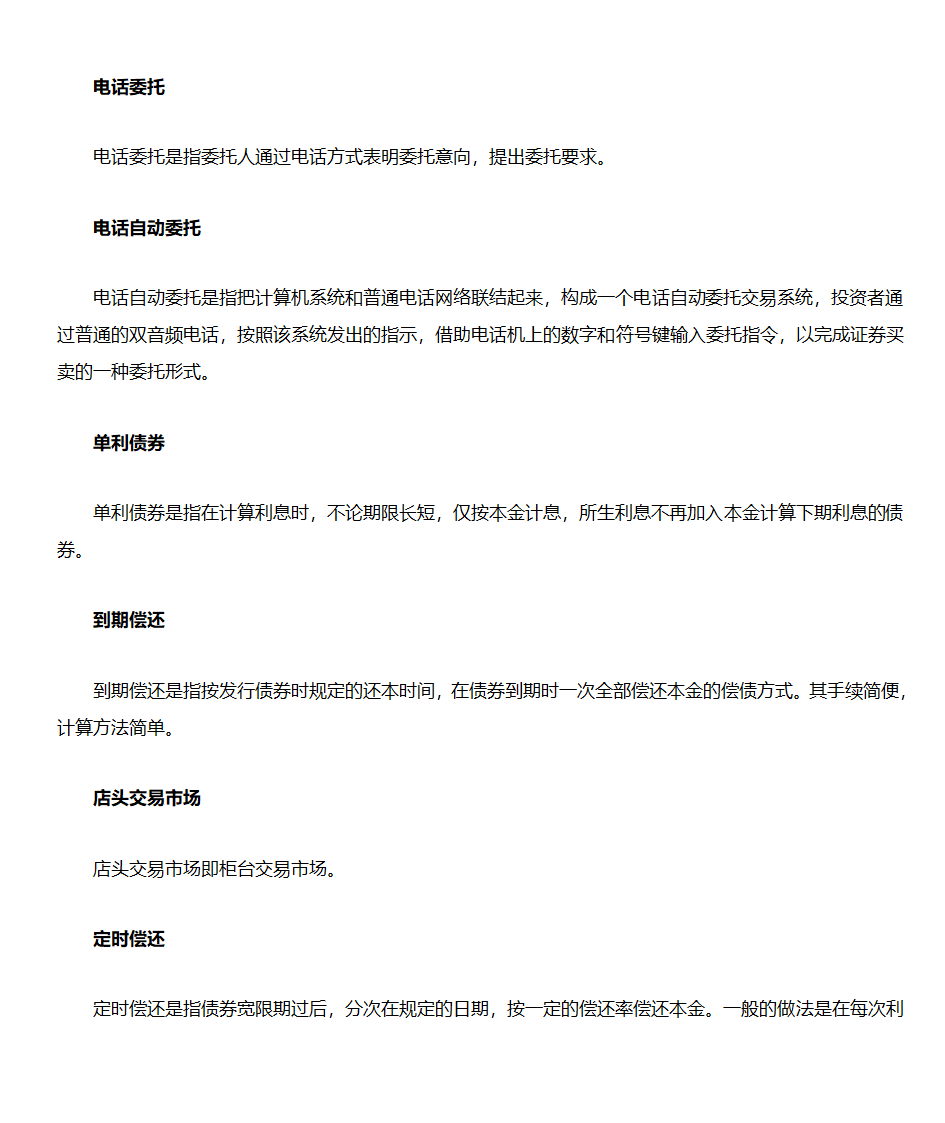 电话委托

电话委托是指委托人通过电话方式表明委托意向，提出委托要求。

电话自动委托

电话自动委托是指把计算机系统和普通电话网络联结起来，构成一个电话自动委托交易系统，投资者通过普通的双音频电话，按照该系统发出的指示，借助电话机上的数字和符号键输入委托指令，以完成证券买卖的一种委托形式。

单利债券

单利债券是指在计算利息时，不论期限长短，仅按本金计息，所生利息不再加入本金计算下期利息的债券。

到期偿还

到期偿还是指按发行债券时规定的还本时间，在债券到期时一次全部偿还本金的偿债方式。其手续简便，计算方法简单。

店头交易市场

店头交易市场即柜台交易市场。

定时偿还

定时偿还是指债券宽限期过后，分次在规定的日期，按一定的偿还率偿还本金。一般的做法是在每次利